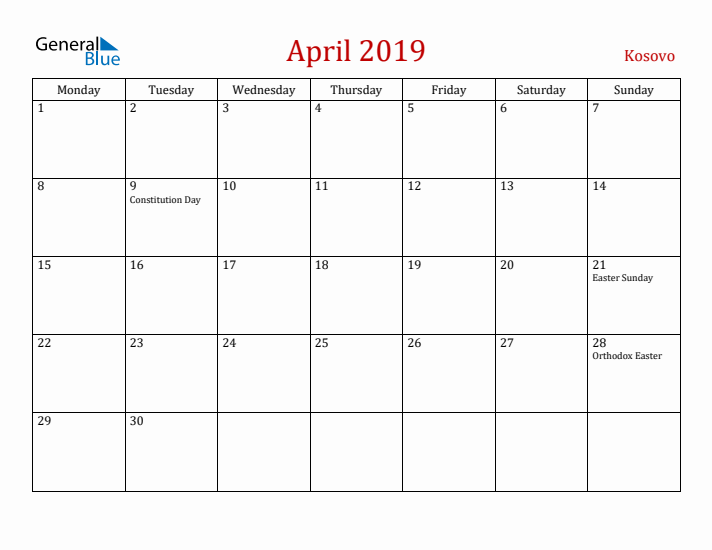 General Blue

April 2019

Kosovo

| Monday | Tuesday | Wednesday | Thursday | Friday | Saturday | Sunday |
|---|---|---|---|---|---|---|
| 1 | 2 | 3 | 4 | 5 | 6 | 7 |
| 8 | 9 Constitution Day | 10 | 11 | 12 | 13 | 14 |
| 15 | 16 | 17 | 18 | 19 | 20 | 21 Easter Sunday |
| 22 | 23 | 24 | 25 | 26 | 27 | 28 Orthodox Easter |
| 29 | 30 | | | | | |